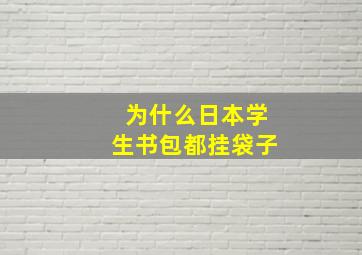 为什么日本学生书包都挂袋子